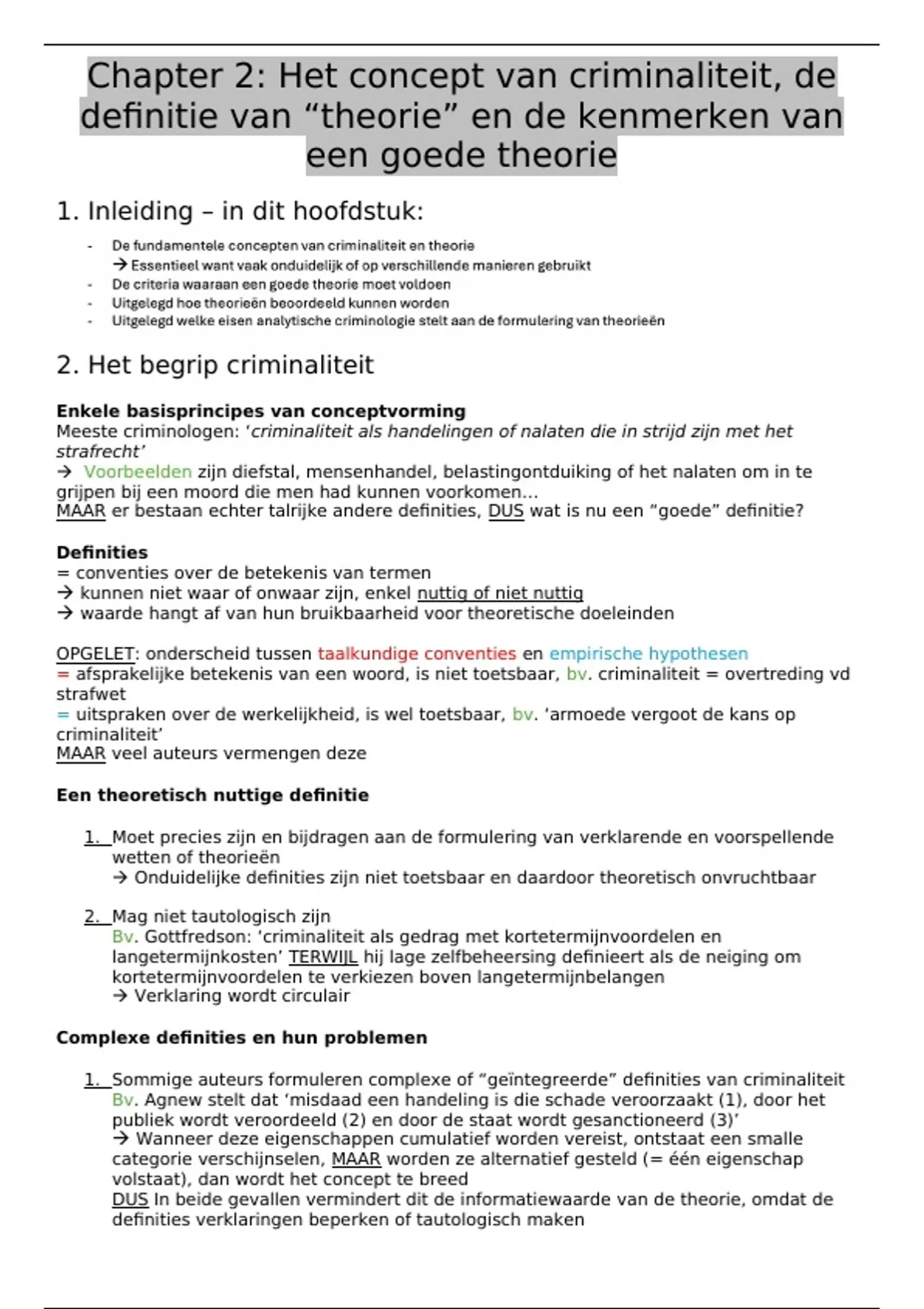 Chapter 2: Het concept van criminaliteit, de definitie van “theorie” en de kenmerken van een goede theorie

1. Inleiding – in dit hoofdstuk:

- De fundamentele concepten van criminaliteit en theorie
→ Essentieel want vaak onduidelijk of op verschillende manieren gebruikt
- De criteria waaraan een goede theorie moet voldoen
- Uitgelegd hoe theorieën beoordeeld kunnen worden
- Uitgelegd welke eisen analytische criminologie stelt aan de formulering van theorieën

2. Het begrip criminaliteit

Enkele basisprincipes van conceptvorming
Meeste criminologen: ‘criminaliteit als handelingen of nalaten die in strijd zijn met het strafrecht’
→ Voorbeelden zijn diefstal, mensenhandel, belastingontduiking of het nalaten om in te grijpen bij een moord die men had kunnen voorkomen...
MAAR er bestaan echter talrijke andere definities, DUS wat is nu een “goede” definitie?

Definities
= conventies over de betekenis van termen
→ kunnen niet waar of onwaar zijn, enkel nuttig of niet nuttig
→ waarde hangt af van hun bruikbaarheid voor theoretische doeleinden

OPGELET: onderscheid tussen taalkundige conventies en empirische hypothesen
= afsprakelijke betekenis van een woord, is niet toetsbaar, bv. criminaliteit = overtreding vd strafwet
= uitspraken over de werkelijkheid, is wel toetsbaar, bv. ‘armoede vergoot de kans op criminaliteit’
MAAR veel auteurs vermengen deze

Een theoretisch nuttige definitie

1. Moet precies zijn en bijdragen aan de formulering van verklarende en voorspellende wetten of theorieën
→ Onduidelijke definities zijn niet toetsbaar en daardoor theoretisch onvruchtbaar

2. Mag niet tautologisch zijn
Bv. Gottfredson: ‘criminaliteit als gedrag met kortetermijnvoordelen en langetermijnkosten’ TERWIJL hij lage zelfbeheersing definieert als de neiging om kortetermijnvoordelen te verkiezen boven langetermijnbelangen
→ Verklaring wordt circulair

Complexe definities en hun problemen

1. Sommige auteurs formuleren complexe of “geïntegreerde” definities van criminaliteit
Bv. Agnew stelt dat ‘misdaad een handeling is die schade veroorzaakt (1), door het publiek wordt veroordeeld (2) en door de staat wordt gesanctioneerd (3)’
→ Wanneer deze eigenschappen cumulatief worden vereist, ontstaat een smalle categorie verschijnselen, MAAR worden ze alternatief gesteld (= één eigenschap volstaat), dan wordt het concept te breed
DUS In beide gevallen vermindert dit de informatiewaarde van de theorie, omdat de definities verklaringen beperken of tautologisch maken